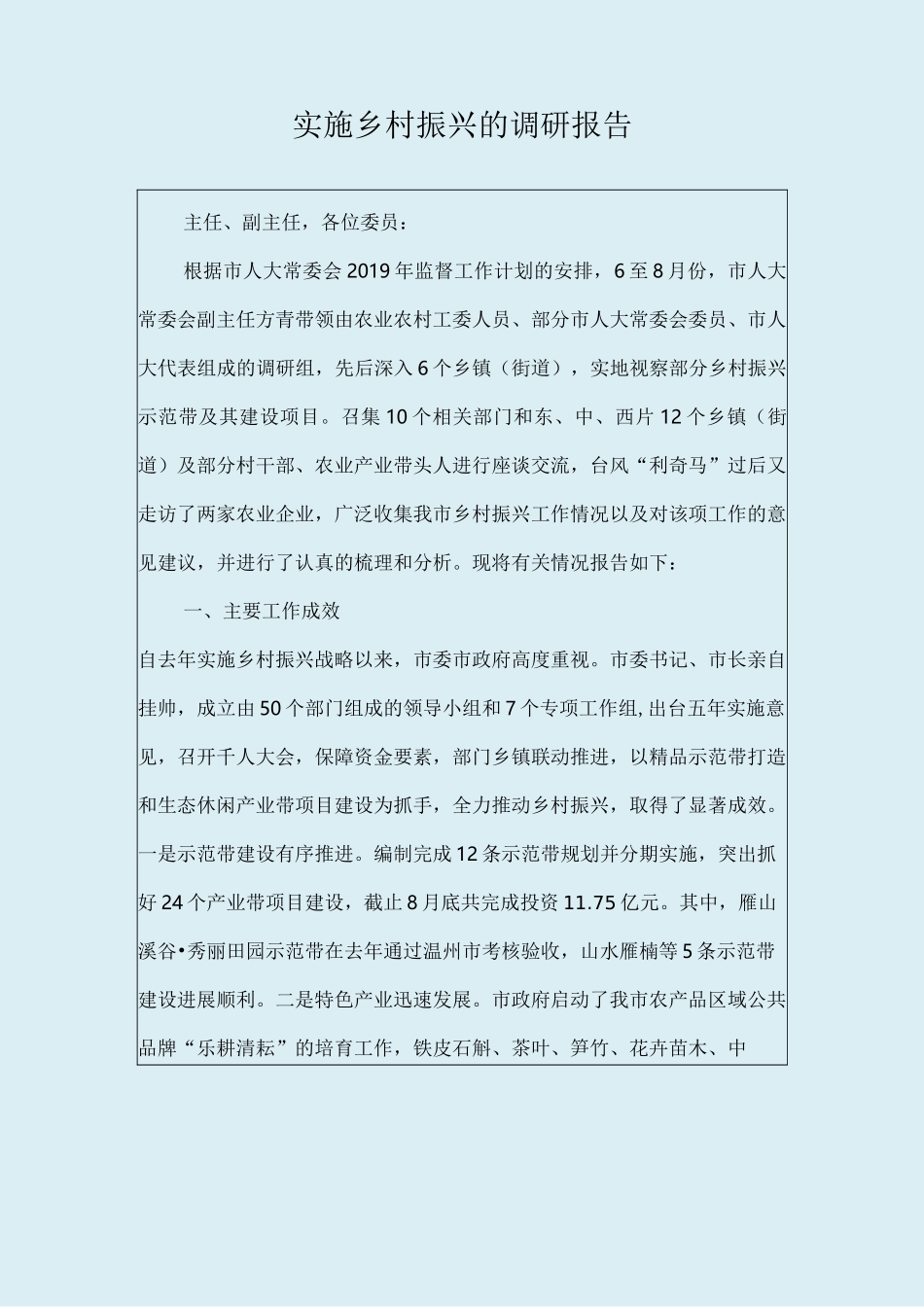 实施乡村振兴的调研报告

主任、副主任，各位委员：

根据市人大常委会2019年监督工作计划的安排，6至8月份，市人大常委会副主任方青带领由农业农村工委人员、部分市人大常委会委员、市人大代表组成的调研组，先后深入6个乡镇（街道），实地视察部分乡村振兴示范带及其建设项目。召集10个相关部门和东、中、西片12个乡镇（街道）及部分村干部、农业产业带头人进行座谈交流，台风“利奇马”过后又走访了两家农业企业，广泛收集我市乡村振兴工作情况以及对该项工作的意见建议，并进行了认真的梳理和分析。现将有关情况报告如下：

一、主要工作成效

自去年实施乡村振兴战略以来，市委市政府高度重视。市委书记、市长亲自挂帅，成立由50个部门组成的领导小组和7个专项工作组，出台五年实施意见，召开千人大会，保障资金要素，部门乡镇联动推进，以精品示范带打造和生态休闲产业带项目建设为抓手，全力推动乡村振兴，取得了显著成效。一是示范带建设有序推进。编制完成12条示范带规划并分期实施，突出抓好24个产业带项目建设，截止8月底共完成投资11.75亿元。其中，雁山溪谷•秀丽田园示范带在去年通过温州市考核验收，山水雁楠等5条示范带建设进展顺利。二是特色产业迅速发展。市政府启动了我市农产品区域公共品牌“乐耕清耘”的培育工作，铁皮石斛、茶叶、笋竹、花卉苗木、中